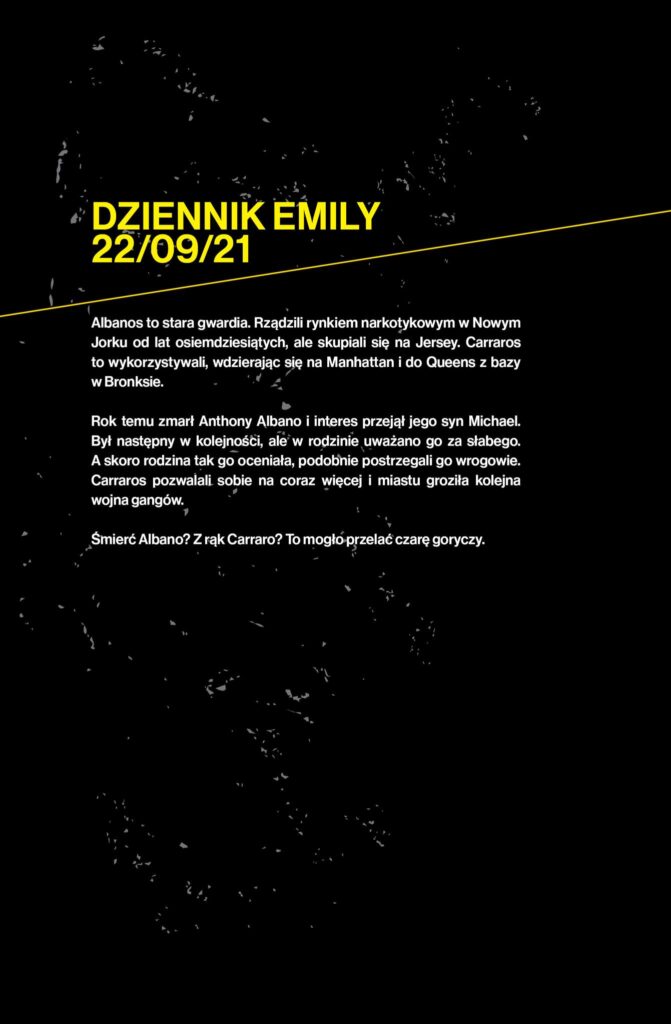 DZIENNIK EMILY
22/09/21

Albanos to stara gwardia. Rządzili rynkiem narkotykowym w Nowym Jorku od lat osiemdziesiątych, ale skupiali się na Jersey. Carraros to wykorzystywali, wdzierając się na Manhattan i do Queens z bazy w Bronksie.

Rok temu zmarł Anthony Albano i interes przejął jego syn Michael. Był następny w kolejności, ale w rodzinie uważano go za słabego. A skoro rodzina tak go oceniała, podobnie postrzegali go wrogowie. Carraros pozwalali sobie na coraz więcej i miastu groziła kolejna wojna gangów.

Śmierć Albano? Z rąk Carraro? To mogło przelać czarę goryczy.